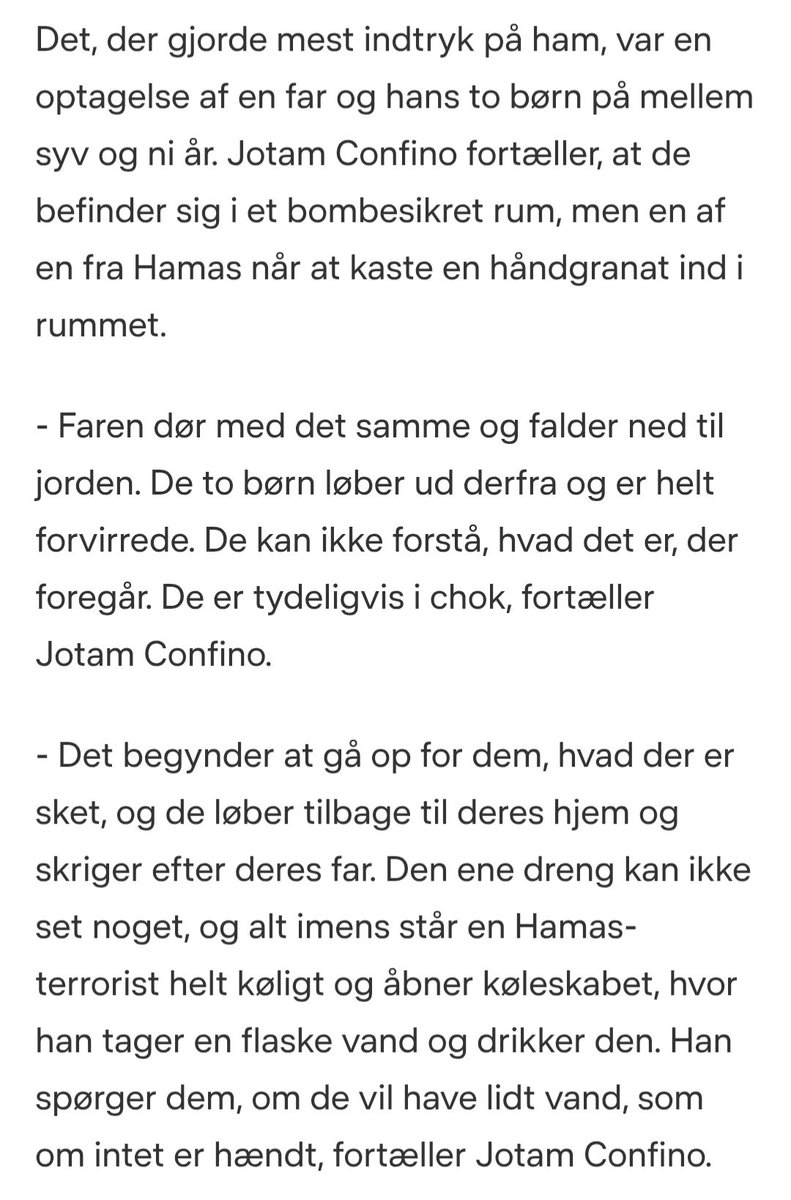 Det, der gjorde mest indtryk på ham, var en optagelse af en far og hans to børn på mellem syv og ni år. Jotam Confino fortæller, at de befinder sig i et bombesikret rum, men en af en fra Hamas når at kaste en håndgranat ind i rummet.

- Faren dør med det samme og falder ned til jorden. De to børn løber ud derfra og er helt forvirrede. De kan ikke forstå, hvad det er, der foregår. De er tydeligvis i chok, fortæller Jotam Confino.

- Det begynder at gå op for dem, hvad der er sket, og de løber tilbage til deres hjem og skriger efter deres far. Den ene dreng kan ikke set noget, og alt imens står en Hamas-terrorist helt køligt og åbner køleskabet, hvor han tager en flaske vand og drikker den. Han spørger dem, om de vil have lidt vand, som om intet er hændt, fortæller Jotam Confino.